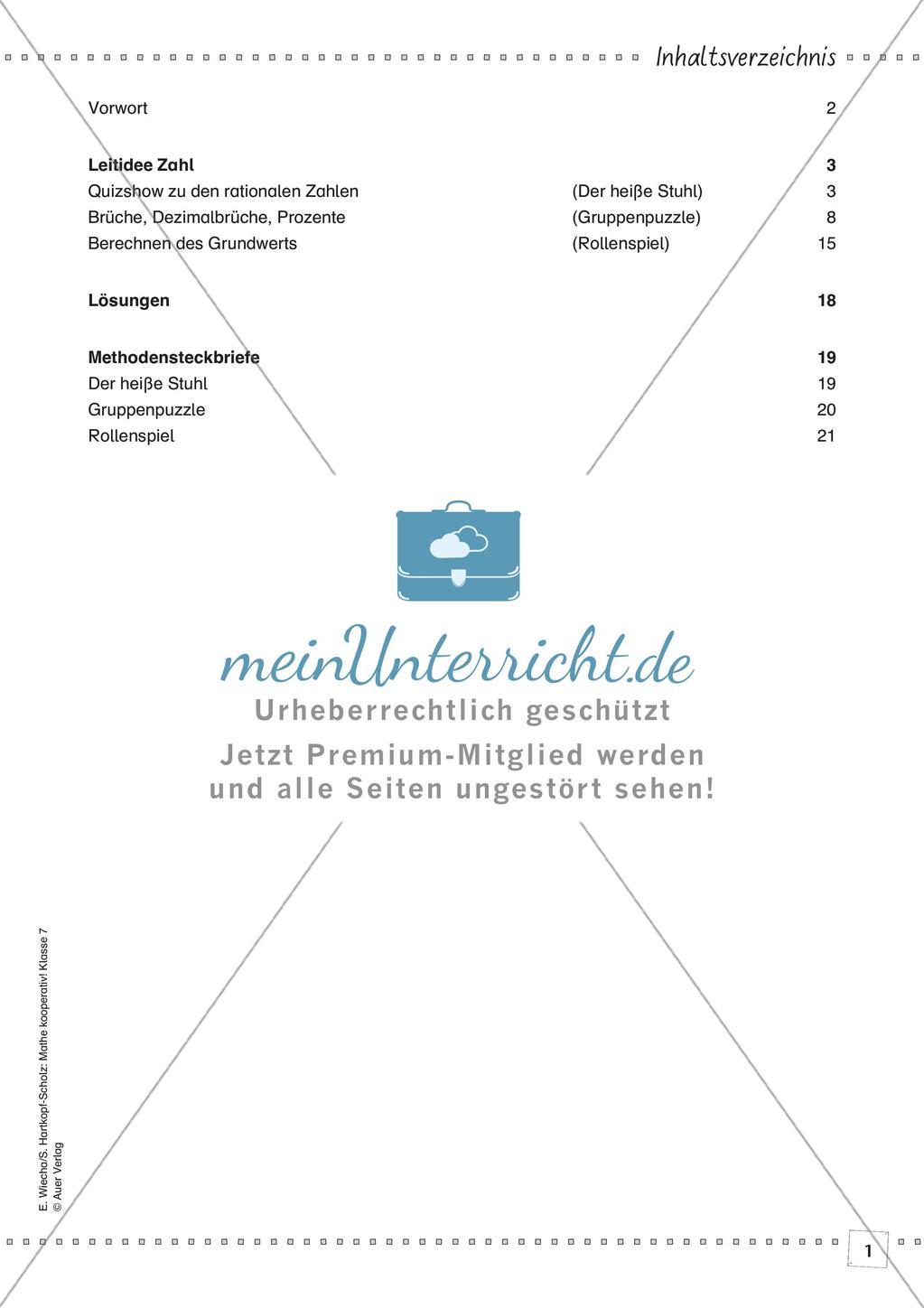 Inhaltsverzeichnis

| | | |
|---|---|---|
| Vorwort | | 2 |
| **Leitidee Zahl** | | **3** |
| Quizshow zu den rationalen Zahlen | (Der heiße Stuhl) | 3 |
| Brüche, Dezimalbrüche, Prozente | (Gruppenpuzzle) | 8 |
| Berechnen des Grundwerts | (Rollenspiel) | 15 |
| **Lösungen** | | **18** |
| **Methodensteckbriefe** | | **19** |
| Der heiße Stuhl | | 19 |
| Gruppenpuzzle | | 20 |
| Rollenspiel | | 21 |

meinUnterricht.de
Urheberrechtlich geschützt
Jetzt Premium-Mitglied werden und alle Seiten ungestört sehen!

E. Wiecha/S. Hartkopf-Scholz: Mathe kooperativ! Klasse 7
© Auer Verlag

1